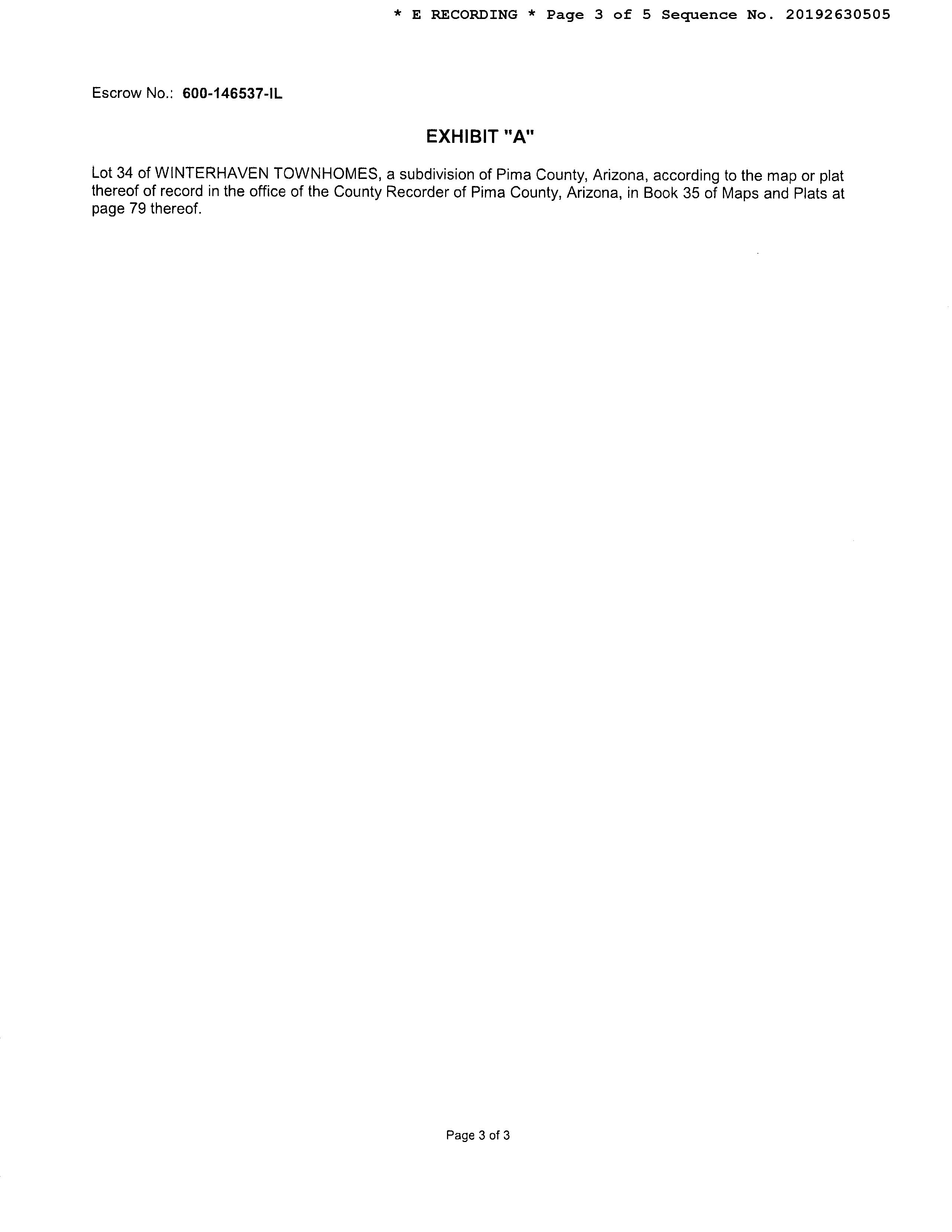 * E RECORDING * Page 3 of 5 Sequence No. 20192630505

Escrow No.: 600-146537-IL

EXHIBIT "A"

Lot 34 of WINTERHAVEN TOWNHOMES, a subdivision of Pima County, Arizona, according to the map or plat thereof of record in the office of the County Recorder of Pima County, Arizona, in Book 35 of Maps and Plats at page 79 thereof.

Page 3 of 3